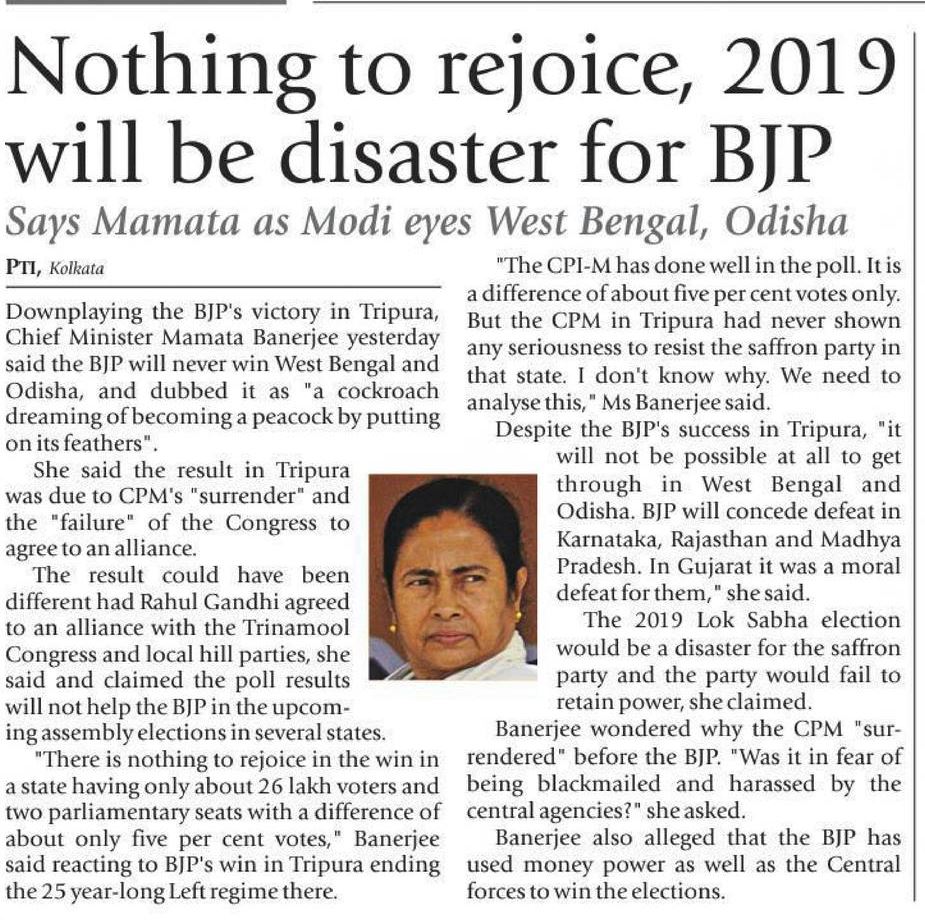 Nothing to rejoice, 2019 will be disaster for BJP

Says Mamata as Modi eyes West Bengal, Odisha

PTI, Kolkata

Downplaying the BJP's victory in Tripura, Chief Minister Mamata Banerjee yesterday said the BJP will never win West Bengal and Odisha, and dubbed it as "a cockroach dreaming of becoming a peacock by putting on its feathers".

She said the result in Tripura was due to CPM's "surrender" and the "failure" of the Congress to agree to an alliance.

The result could have been different had Rahul Gandhi agreed to an alliance with the Trinamool Congress and local hill parties, she said and claimed the poll results will not help the BJP in the upcoming assembly elections in several states.

"There is nothing to rejoice in the win in a state having only about 26 lakh voters and two parliamentary seats with a difference of about only five per cent votes," Banerjee said reacting to BJP's win in Tripura ending the 25 year-long Left regime there.

"The CPI-M has done well in the poll. It is a difference of about five per cent votes only. But the CPM in Tripura had never shown any seriousness to resist the saffron party in that state. I don't know why. We need to analyse this," Ms Banerjee said.

Despite the BJP's success in Tripura, "it will not be possible at all to get through in West Bengal and Odisha. BJP will concede defeat in Karnataka, Rajasthan and Madhya Pradesh. In Gujarat it was a moral defeat for them," she said.

The 2019 Lok Sabha election would be a disaster for the saffron party and the party would fail to retain power, she claimed.

Banerjee wondered why the CPM "surrendered" before the BJP. "Was it in fear of being blackmailed and harassed by the central agencies?" she asked.

Banerjee also alleged that the BJP has used money power as well as the Central forces to win the elections.